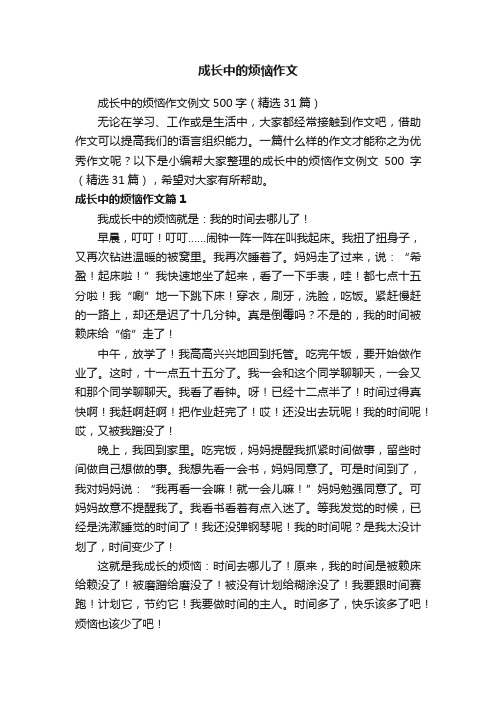 成长中的烦恼作文

成长中的烦恼作文例文 500 字（精选 31 篇）

无论在学习、工作或是生活中，大家都经常接触到作文吧，借助作文可以提高我们的语言组织能力。一篇什么样的作文才能称之为优秀作文呢？以下是小编帮大家整理的成长中的烦恼作文例文 500 字（精选 31 篇），希望对大家有所帮助。

成长中的烦恼作文篇 1

我成长中的烦恼就是：我的时间去哪儿了！

早晨，叮叮！叮叮……闹钟一阵一阵在叫我起床。我扭了扭身子，又再次钻进温暖的被窝里。我再次睡着了。妈妈走了过来，说：“希盈！起床啦！”我快速地坐了起来，看了一下手表，哇！都七点十五分啦！我“唰”地一下跳下床！穿衣，刷牙，洗脸，吃饭。紧赶慢赶的一路上，却还是迟了十几分钟。真是倒霉吗？不是的，我的时间被赖床给“偷”走了！

中午，放学了！我高高兴兴地回到托管。吃完午饭，要开始做作业了。这时，十一点五十五分了。我一会和这个同学聊聊天，一会又和那个同学聊聊天。我看了看钟。呀！已经十二点半了！时间过得真快啊！我赶啊赶啊！把作业赶完了！哎！还没出去玩呢！我的时间呢！哎，又被我蹭没了！

晚上，我回到家里。吃完饭，妈妈提醒我抓紧时间做事，留些时间做自己想做的事。我想先看一会书，妈妈同意了。可是时间到了，我对妈妈说：“我再看一会嘛！就一会儿嘛！”妈妈勉强同意了。可妈妈故意不提醒我了。我看书看着有点入迷了。等我发觉的时候，已经是洗漱睡觉的时间了！我还没弹钢琴呢！我的时间呢？是我太没计划了，时间变少了！

这就是我成长的烦恼：时间去哪儿了！原来，我的时间是被赖床给赖没了！被磨蹭给磨没了！被没有计划给糊涂没了！我要跟时间赛跑！计划它，节约它！我要做时间的主人。时间多了，快乐该多了吧！烦恼也该少了吧！